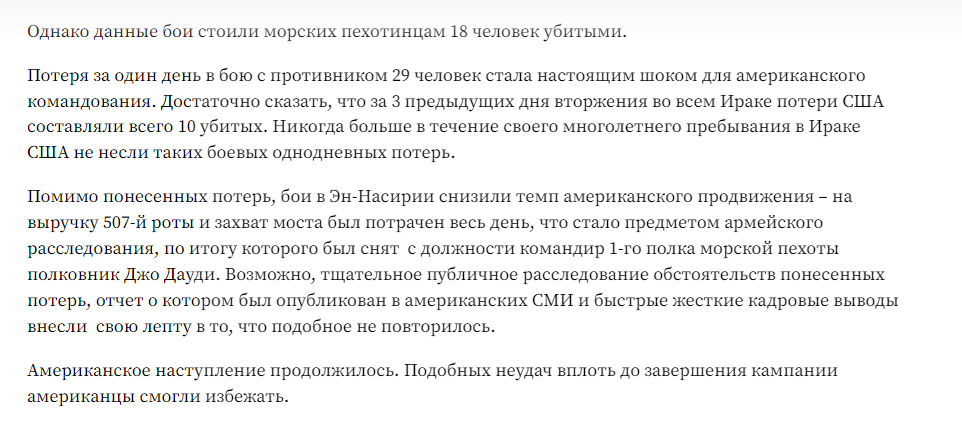 Однако данные бои стоили морских пехотинцам 18 человек убитыми.

Потеря за один день в бою с противником 29 человек стала настоящим шоком для американского командования. Достаточно сказать, что за 3 предыдущих дня вторжения во всем Ираке потери США составляли всего 10 убитых. Никогда больше в течение своего многолетнего пребывания в Ираке США не несли таких боевых однодневных потерь.

Помимо понесенных потерь, бои в Эн-Насирии снизили темп американского продвижения – на выручку 507-й роты и захват моста был потрачен весь день, что стало предметом армейского расследования, по итогу которого был снят с должности командир 1-го полка морской пехоты полковник Джо Дауди. Возможно, тщательное публичное расследование обстоятельств понесенных потерь, отчет о котором был опубликован в американских СМИ и быстрые жесткие кадровые выводы внесли свою лепту в то, что подобное не повторилось.

Американское наступление продолжилось. Подобных неудач вплоть до завершения кампании американцы смогли избежать.